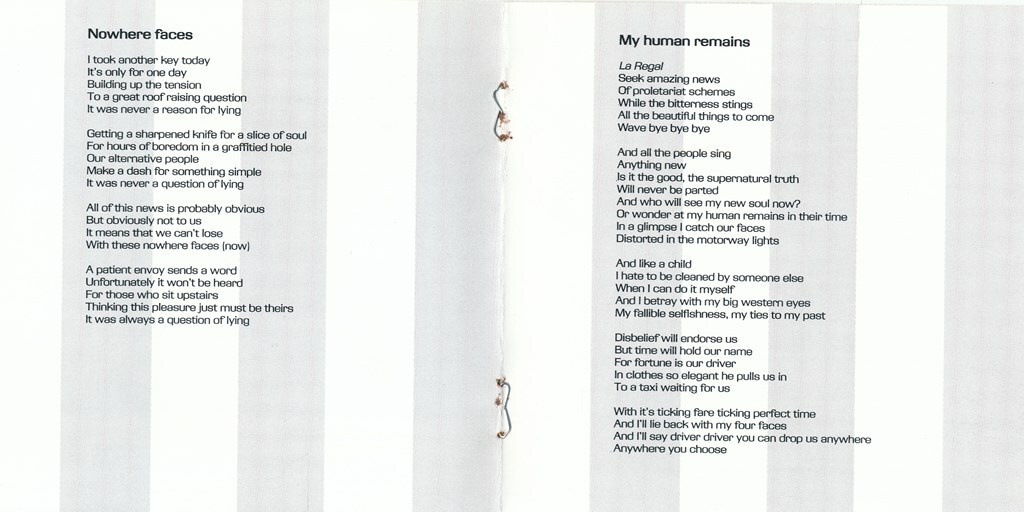 Nowhere faces

I took another key today
It's only for one day
Building up the tension
To a great roof raising question
It was never a reason for lying

Getting a sharpened knife for a slice of soul
For hours of boredom in a graffitied hole
Our alternative people
Make a dash for something simple
It was never a question of lying

All of this news is probably obvious
But obviously not to us
It means that we can't lose
With these nowhere faces (now)

A patient envoy sends a word
Unfortunately it won't be heard
For those who sit upstairs
Thinking this pleasure just must be theirs
It was always a question of lying

My human remains

La Regal
Seek amazing news
Of proletariat schemes
While the bitterness stings
All the beautiful things to come
Wave bye bye bye

And all the people sing
Anything new
Is it the good, the supernatural truth
Will never be parted
And who will see my new soul now?
Or wonder at my human remains in their time
In a glimpse I catch our faces
Distorted in the motorway lights

And like a child
I hate to be cleaned by someone else
When I can do it myself
And I betray with my big western eyes
My fallible selfishness, my ties to my past

Disbelief will endorse us
But time will hold our name
For fortune is our driver
In clothes so elegant he pulls us in
To a taxi waiting for us

With it's ticking fare ticking perfect time
And I'll lie back with my four faces
And I'll say driver driver you can drop us anywhere
Anywhere you choose